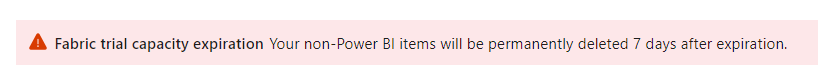 Fabric trial capacity expiration Your non-Power BI items will be permanently deleted 7 days after expiration.